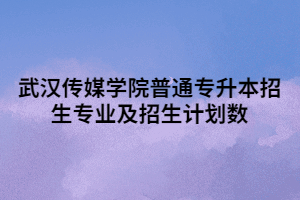 武汉传媒学院普通专升本招生专业及招生计划数